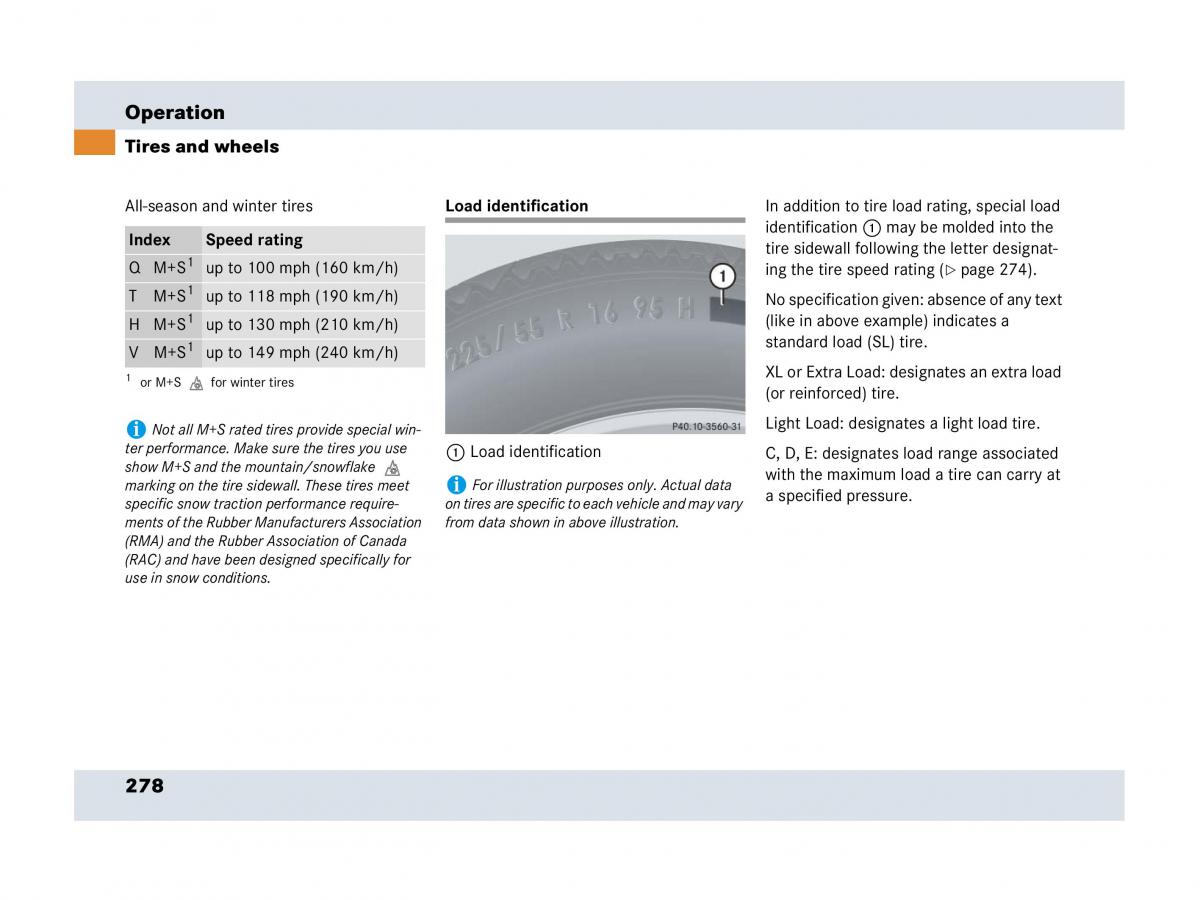 Operation

Tires and wheels

All-season and winter tires

| Index | Speed rating |
|---|---|
| Q M+S$^1$ | up to 100 mph (160 km/h) |
| T M+S$^1$ | up to 118 mph (190 km/h) |
| H M+S$^1$ | up to 130 mph (210 km/h) |
| V M+S$^1$ | up to 149 mph (240 km/h) |

$^1$ or M+S for winter tires

Not all M+S rated tires provide special winter performance. Make sure the tires you use show M+S and the mountain/snowflake marking on the tire sidewall. These tires meet specific snow traction performance requirements of the Rubber Manufacturers Association (RMA) and the Rubber Association of Canada (RAC) and have been designed specifically for use in snow conditions.

Load identification

225/55 R 16 95 H

1

P40.10-3560-31

1 Load identification

For illustration purposes only. Actual data on tires are specific to each vehicle and may vary from data shown in above illustration.

In addition to tire load rating, special load identification 1 may be molded into the tire sidewall following the letter designating the tire speed rating (▷ page 274).

No specification given: absence of any text (like in above example) indicates a standard load (SL) tire.

XL or Extra Load: designates an extra load (or reinforced) tire.

Light Load: designates a light load tire.

C, D, E: designates load range associated with the maximum load a tire can carry at a specified pressure.

278